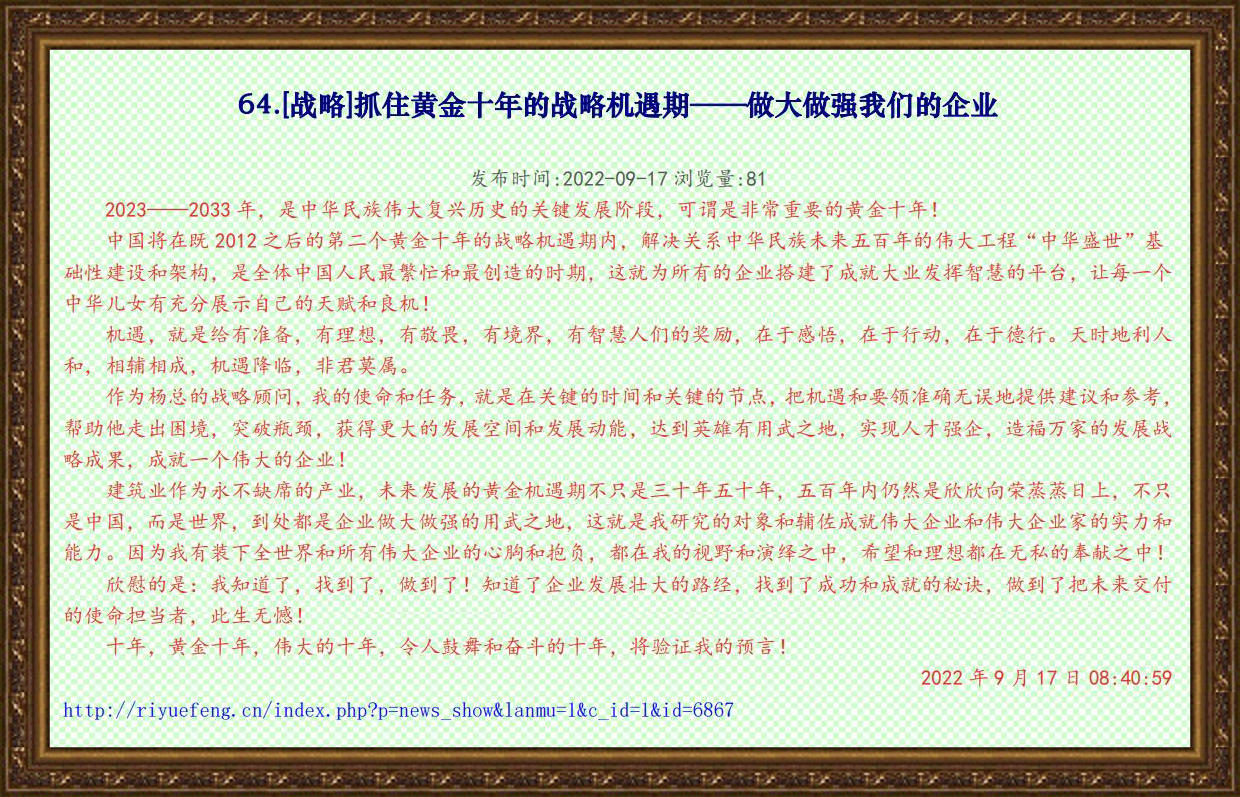 64.[战略]抓住黄金十年的战略机遇期——做大做强我们的企业

发布时间:2022-09-17 浏览量:81

2023——2033 年，是中华民族伟大复兴历史的关键发展阶段，可谓是非常重要的黄金十年！

中国将在既 2012 之后的第二个黄金十年的战略机遇期内，解决关系中华民族未来五百年的伟大工程“中华盛世”基础性建设和架构，是全体中国人民最繁忙和最创造的时期，这就为所有的企业搭建了成就大业发挥智慧的平台，让每一个中华儿女有充分展示自己的天赋和良机！

机遇，就是给有准备，有理想，有敬畏，有境界，有智慧人们的奖励，在于感悟，在于行动，在于德行。天时地利人和，相辅相成，机遇降临，非君莫属。

作为杨总的战略顾问，我的使命和任务，就是在关键的时间和关键的节点，把机遇和要领准确无误地提供建议和参考，帮助他走出困境，突破瓶颈，获得更大的发展空间和发展动能，达到英雄有用武之地，实现人才强企，造福万家的发展战略成果，成就一个伟大的企业！

建筑业作为永不缺席的产业，未来发展的黄金机遇期不只是三十年五十年，五百年内仍然是欣欣向荣蒸蒸日上，不只是中国，而是世界，到处都是企业做大做强的用武之地，这就是我研究的对象和辅佐成就伟大企业和伟大企业家的实力和能力。因为我有装下全世界和所有伟大企业的心胸和抱负，都在我的视野和演绎之中，希望和理想都在无私的奉献之中！

欣慰的是：我知道了，找到了，做到了！知道了企业发展壮大的路经，找到了成功和成就的秘诀，做到了把未来交付的使命担当者，此生无憾！

十年，黄金十年，伟大的十年，令人鼓舞和奋斗的十年，将验证我的预言！

2022 年 9 月 17 日 08:40:59

http://riyuefeng.cn/index.php?p=news_show&lanmu=1&c_id=1&id=6867